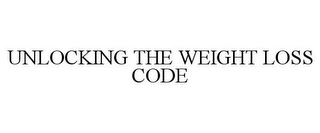 UNLOCKING THE WEIGHT LOSS CODE